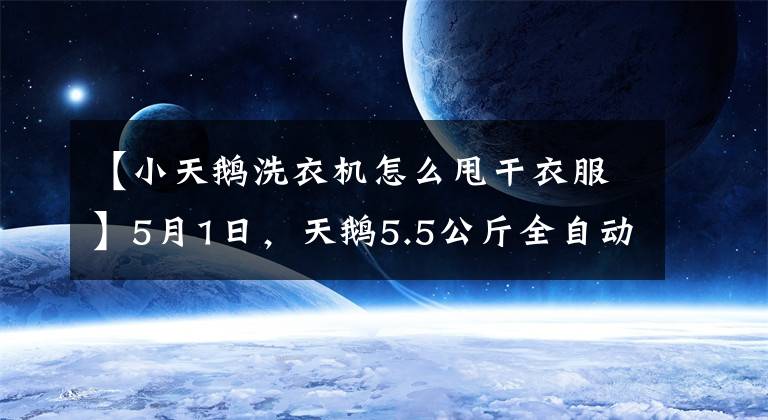 【小天鹅洗衣机怎么甩干衣服】5月1日，天鹅5.5公斤全自动